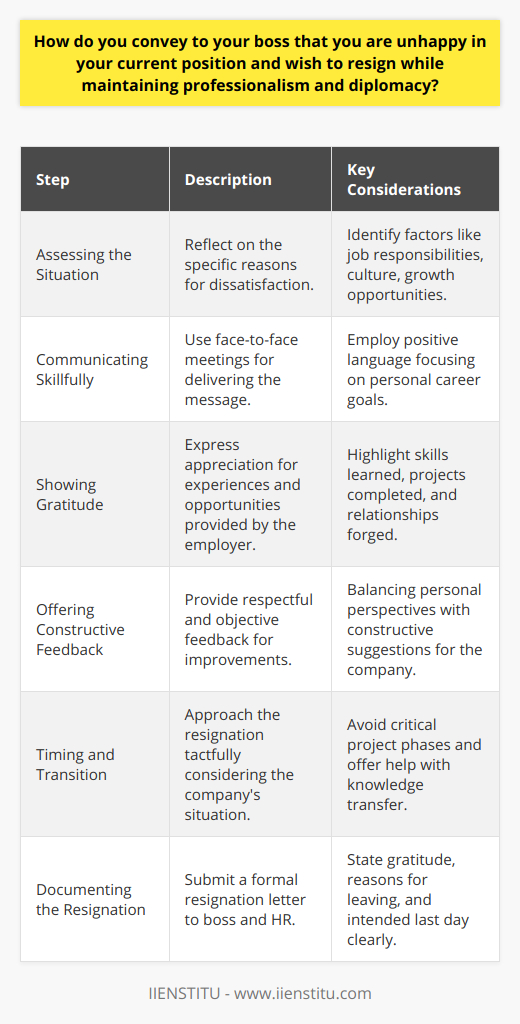 How do you convey to your boss that you are unhappy in your current position and wish to resign while maintaining professionalism and diplomacy?

| Step | Description | Key Considerations |
|---|---|---|
| Assessing the Situation | Reflect on the specific reasons for dissatisfaction. | Identify factors like job responsibilities, culture, growth opportunities. |
| Communicating Skillfully | Use face-to-face meetings for delivering the message. | Employ positive language focusing on personal career goals. |
| Showing Gratitude | Express appreciation for experiences and opportunities provided by the employer. | Highlight skills learned, projects completed, and relationships forged. |
| Offering Constructive Feedback | Provide respectful and objective feedback for improvements. | Balancing personal perspectives with constructive suggestions for the company. |
| Timing and Transition | Approach the resignation tactfully considering the company's situation. | Avoid critical project phases and offer help with knowledge transfer. |
| Documenting the Resignation | Submit a formal resignation letter to boss and HR. | State gratitude, reasons for leaving, and intended last day clearly. |

IIENSTITU - www.iienstitu.com